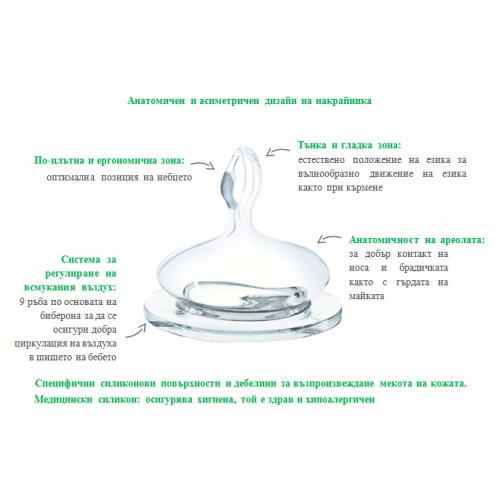 Анатомичен и асиметричен дизайн на накрайника

По-плътна и ергономична зона:
оптимална позиция на небцето

Тънка и гладка зона:
естествено положение на езика за вълнообразно движение на езика както при кърмене

Анатомичност на ареолата:
за добър контакт на носа и брадичката както с гърдата на майката

Система за регулиране на всмукания въздух:
9 ръба по основата на биберона за да се осигури добра циркулация на въздуха в шишето на бебето

Специфични силиконови повърхности и дебелини за възпроизвеждане мекота на кожата.
Медицински силикон: осигурява хигиена, той е здрав и хипоалергичен